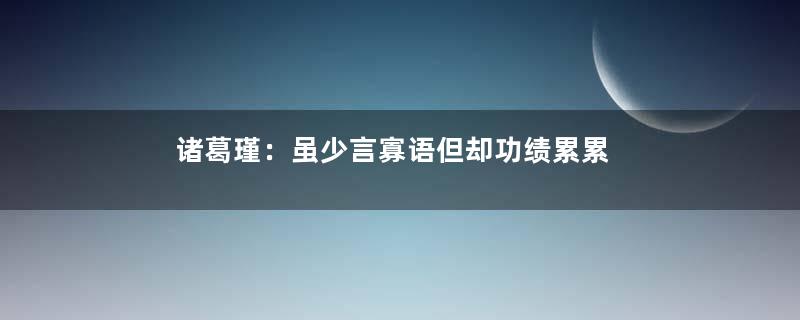 诸葛瑾：虽少言寡语但却功绩累累